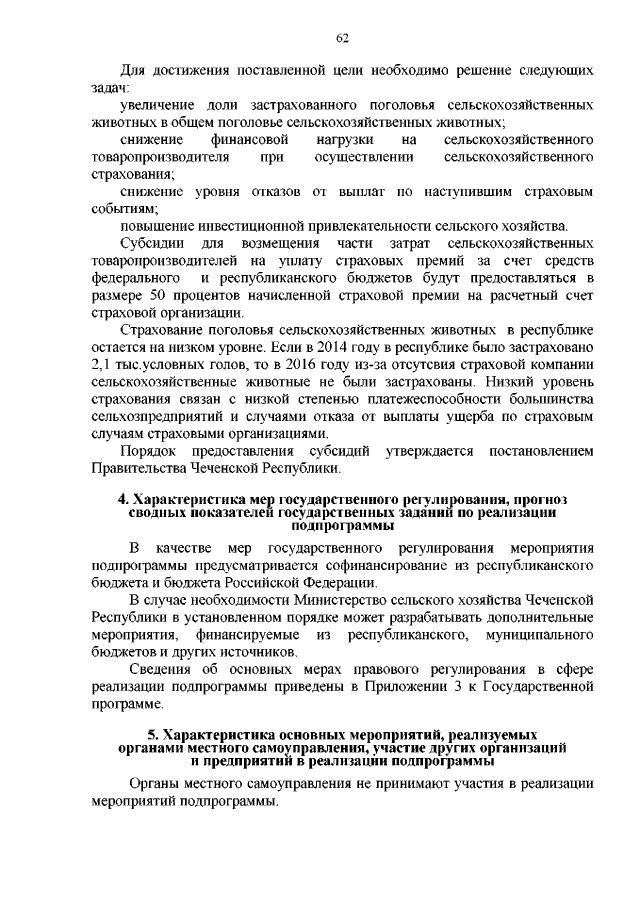 62

Для достижения поставленной цели необходимо решение следующих задач:

увеличение доли застрахованного поголовья сельскохозяйственных животных в общем поголовье сельскохозяйственных животных;

снижение финансовой нагрузки на сельскохозяйственного товаропроизводителя при осуществлении сельскохозяйственного страхования;

снижение уровня отказов от выплат по наступившим страховым событиям;

повышение инвестиционной привлекательности сельского хозяйства.

Субсидии для возмещения части затрат сельскохозяйственных товаропроизводителей на уплату страховых премий за счет средств федерального и республиканского бюджетов будут предоставляться в размере 50 процентов начисленной страховой премии на расчетный счет страховой организации.

Страхование поголовья сельскохозяйственных животных в республике остается на низком уровне. Если в 2014 году в республике было застраховано 2,1 тыс.условных голов, то в 2016 году из-за отсутсвия страховой компании сельскохозяйственные животные не были застрахованы. Низкий уровень страхования связан с низкой степенью платежеспособности большинства сельхозпредприятий и случаями отказа от выплаты ущерба по страховым случаям страховыми организациями.

Порядок предоставления субсидий утверждается постановлением Правительства Чеченской Республики.

4. Характеристика мер государственного регулирования, прогноз сводных показателей государственных заданий по реализации подпрограммы

В качестве мер государственного регулирования мероприятия подпрограммы предусматривается софинансирование из республиканского бюджета и бюджета Российской Федерации.

В случае необходимости Министерство сельского хозяйства Чеченской Республики в установленном порядке может разрабатывать дополнительные мероприятия, финансируемые из республиканского, муниципального бюджетов и других источников.

Сведения об основных мерах правового регулирования в сфере реализации подпрограммы приведены в Приложении 3 к Государственной программе.

5. Характеристика основных мероприятий, реализуемых органами местного самоуправления, участие других организаций и предприятий в реализации подпрограммы

Органы местного самоуправления не принимают участия в реализации мероприятий подпрограммы.